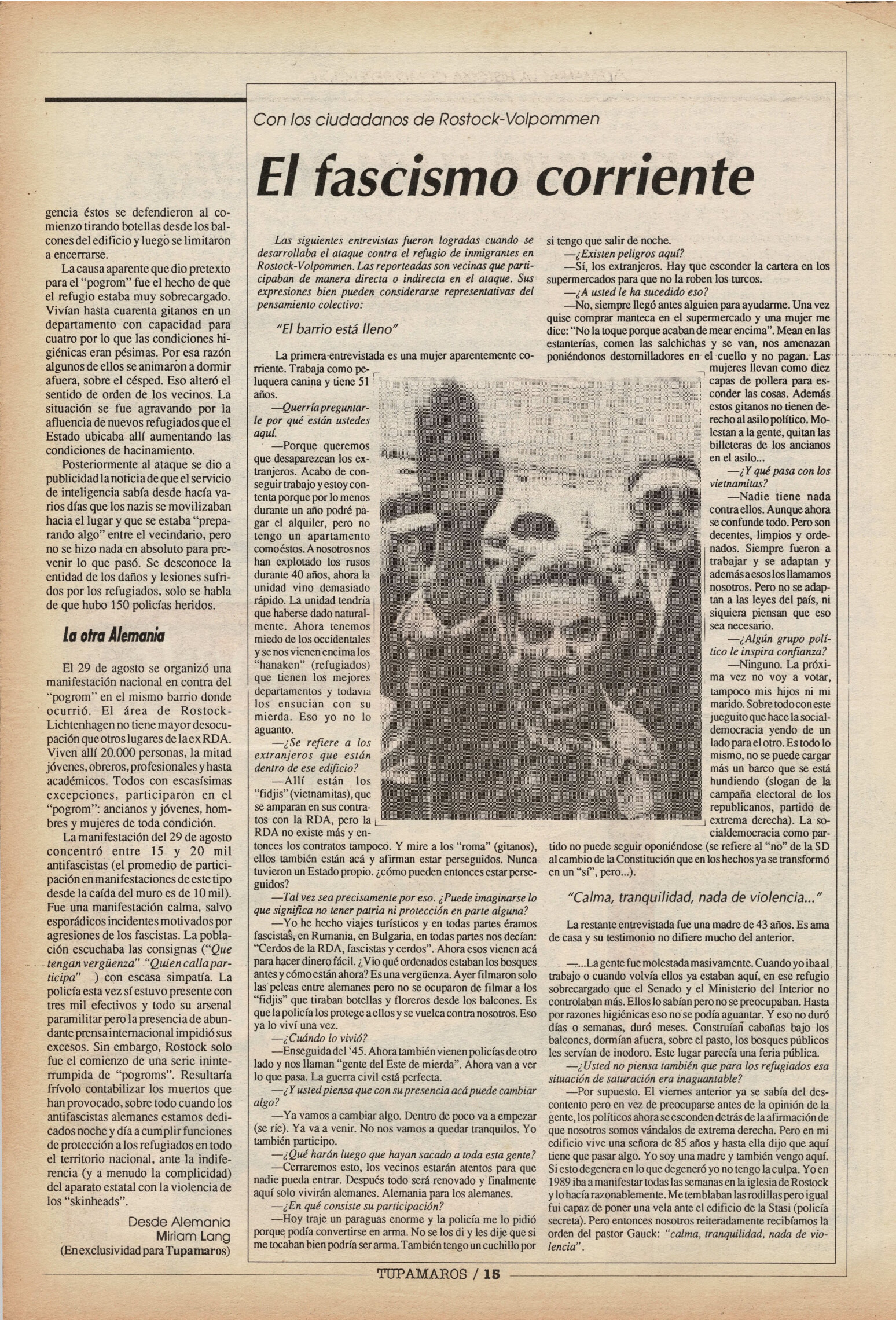 gencia éstos se defendieron al comienzo tirando botellas desde los balcones del edificio y luego se limitaron a encerrarse.

La causa aparente que dio pretexto para el "pogrom" fue el hecho de que el refugio estaba muy sobrecargado. Vivían hasta cuarenta gitanos en un departamento con capacidad para cuatro por lo que las condiciones higiénicas eran pésimas. Por esa razón algunos de ellos se animaron a dormir afuera, sobre el césped. Eso alteró el sentido de orden de los vecinos. La situación se fue agravando por la afluencia de nuevos refugiados que el Estado ubicaba allí aumentando las condiciones de hacinamiento.

Posteriormente al ataque se dio a publicidad la noticia de que el servicio de inteligencia sabía desde hacía varios días que los nazis se movilizaban hacia el lugar y que se estaba "preparando algo" entre el vecindario, pero no se hizo nada en absoluto para prevenir lo que pasó. Se desconoce la entidad de los daños y lesiones sufridos por los refugiados, solo se habla de que hubo 150 policías heridos.

La otra Alemania

El 29 de agosto se organizó una manifestación nacional en contra del "pogrom" en el mismo barrio donde ocurrió. El área de Rostock-Lichtenhagen no tiene mayor desocupación que otros lugares de la ex RDA. Viven allí 20.000 personas, la mitad jóvenes, obreros, profesionales y hasta académicos. Todos con escasísimas excepciones, participaron en el "pogrom": ancianos y jóvenes, hombres y mujeres de toda condición.

La manifestación del 29 de agosto concentró entre 15 y 20 mil antifascistas (el promedio de participación en manifestaciones de este tipo desde la caída del muro es de 10 mil). Fue una manifestación calma, salvo esporádicos incidentes motivados por agresiones de los fascistas. La población escuchaba las consignas ("Que tengan vergüenza" "Quien calla participa" ) con escasa simpatía. La policía esta vez sí estuvo presente con tres mil efectivos y todo su arsenal paramilitar pero la presencia de abundante prensa internacional impidió sus excesos. Sin embargo, Rostock solo fue el comienzo de una serie ininterrumpida de "pogroms". Resultaría frívolo contabilizar los muertos que han provocado, sobre todo cuando los antifascistas alemanes estamos dedicados noche y día a cumplir funciones de protección a los refugiados en todo el territorio nacional, ante la indiferencia (y a menudo la complicidad) del aparato estatal con la violencia de los "skinheads".

Desde Alemania
Miriam Lang
(En exclusividad para Tupamaros)

Con los ciudadanos de Rostock-Volpommen

El fascismo corriente

Las siguientes entrevistas fueron logradas cuando se desarrollaba el ataque contra el refugio de inmigrantes en Rostock-Volpommen. Las reporteadas son vecinas que participaban de manera directa o indirecta en el ataque. Sus expresiones bien pueden considerarse representativas del pensamiento colectivo:

"El barrio está lleno"

La primera entrevistada es una mujer aparentemente corriente. Trabaja como peluquera canina y tiene 51 años.

—Querría preguntarle por qué están ustedes aquí.

—Porque queremos que desaparezcan los extranjeros. Acabo de conseguir trabajo y estoy contenta porque por lo menos durante un año podré pagar el alquiler, pero no tengo un apartamento como éstos. A nosotros nos han explotado los rusos durante 40 años, ahora la unidad vino demasiado rápido. La unidad tendría que haberse dado naturalmente. Ahora tenemos miedo de los occidentales y se nos vienen encima los "hanaken" (refugiados) que tienen los mejores departamentos y todavía los ensucian con su mierda. Eso yo no lo aguanto.

—¿Se refiere a los extranjeros que están dentro de ese edificio?

—Allí están los "fidjis" (vietnamitas), que se amparan en sus contratos con la RDA, pero la RDA no existe más y entonces los contratos tampoco. Y mire a los "roma" (gitanos), ellos también están acá y afirman estar perseguidos. Nunca tuvieron un Estado propio. ¿cómo pueden entonces estar perseguidos?

—Tal vez sea precisamente por eso. ¿Puede imaginarse lo que significa no tener patria ni protección en parte alguna?

—Yo he hecho viajes turísticos y en todas partes éramos fascistas, en Rumania, en Bulgaria, en todas partes nos decían: "Cerdos de la RDA, fascistas y cerdos". Ahora esos vienen acá para hacer dinero fácil. ¿Vio qué ordenados estaban los bosques antes y cómo están ahora? Es una vergüenza. Ayer filmaron solo las peleas entre alemanes pero no se ocuparon de filmar a los "fidjis" que tiraban botellas y floreros desde los balcones. Es que la policía los protege a ellos y se vuelca contra nosotros. Eso ya lo viví una vez.

—¿Cuándo lo vivió?

—Enseguida del '45. Ahora también vienen policías de otro lado y nos llaman "gente del Este de mierda". Ahora van a ver lo que pasa. La guerra civil está perfecta.

—¿Y usted piensa que con su presencia acá puede cambiar algo?

—Ya vamos a cambiar algo. Dentro de poco va a empezar (se ríe). Ya va a venir. No nos vamos a quedar tranquilos. Yo también participo.

—¿Qué harán luego que hayan sacado a toda esta gente?

—Cerraremos esto, los vecinos estarán atentos para que nadie pueda entrar. Después todo será renovado y finalmente aquí solo vivirán alemanes. Alemania para los alemanes.

—¿En qué consiste su participación?

—Hoy traje un paraguas enorme y la policía me lo pidió porque podía convertirse en arma. No se los di y les dije que si me tocaban bien podría ser arma. También tengo un cuchillo por si tengo que salir de noche.

—¿Existen peligros aquí?

—Sí, los extranjeros. Hay que esconder la cartera en los supermercados para que no la roben los turcos.

—¿A usted le ha sucedido eso?

—No, siempre llegó antes alguien para ayudarme. Una vez quise comprar manteca en el supermercado y una mujer me dice: "No la toque porque acaban de mear encima". Mean en las estanterías, comen las salchichas y se van, nos amenazan poniéndonos destornilladores en el cuello y no pagan. Las mujeres llevan como diez capas de pollera para esconder las cosas. Además estos gitanos no tienen derecho al asilo político. Molestan a la gente, quitan las billeteras de los ancianos en el asilo...

—¿Y qué pasa con los vietnamitas?

—Nadie tiene nada contra ellos. Aunque ahora se confunde todo. Pero son decentes, limpios y ordenados. Siempre fueron a trabajar y se adaptan y además a esos los llamamos nosotros. Pero no se adaptan a las leyes del país, ni siquiera piensan que eso sea necesario.

—¿Algún grupo político le inspira confianza?

—Ninguno. La próxima vez no voy a votar, tampoco mis hijos ni mi marido. Sobre todo con este jueguito que hace la socialdemocracia yendo de un lado para el otro. Es todo lo mismo, no se puede cargar más un barco que se está hundiendo (slogan de la campaña electoral de los republicanos, partido de extrema derecha). La socialdemocracia como partido no puede seguir oponiéndose (se refiere al "no" de la SD al cambio de la Constitución que en los hechos ya se transformó en un "sí", pero...).

"Calma, tranquilidad, nada de violencia..."

La restante entrevistada fue una madre de 43 años. Es ama de casa y su testimonio no difiere mucho del anterior.

—...La gente fue molestada masivamente. Cuando yo iba al trabajo o cuando volvía ellos ya estaban aquí, en ese refugio sobrecargado que el Senado y el Ministerio del Interior no controlaban más. Ellos lo sabían pero no se preocupaban. Hasta por razones higiénicas eso no se podía aguantar. Y eso no duró días o semanas, duró meses. Construían cabañas bajo los balcones, dormían afuera, sobre el pasto, los bosques públicos les servían de inodoro. Este lugar parecía una feria pública.

—¿Usted no piensa también que para los refugiados esa situación de saturación era inaguantable?

—Por supuesto. El viernes anterior ya se sabía del descontento pero en vez de preocuparse antes de la opinión de la gente, los políticos ahora se esconden detrás de la afirmación de que nosotros somos vándalos de extrema derecha. Pero en mi edificio vive una señora de 85 años y hasta ella dijo que aquí tiene que pasar algo. Yo soy una madre y también vengo aquí. Si esto degenera en lo que degeneró yo no tengo la culpa. Yo en 1989 iba a manifestar todas las semanas en la iglesia de Rostock y lo hacía razonablemente. Me temblaban las rodillas pero igual fui capaz de poner una vela ante el edificio de la Stasi (policía secreta). Pero entonces nosotros reiteradamente recibíamos la orden del pastor Gauck: "calma, tranquilidad, nada de violencia".

TUPAMAROS / 15